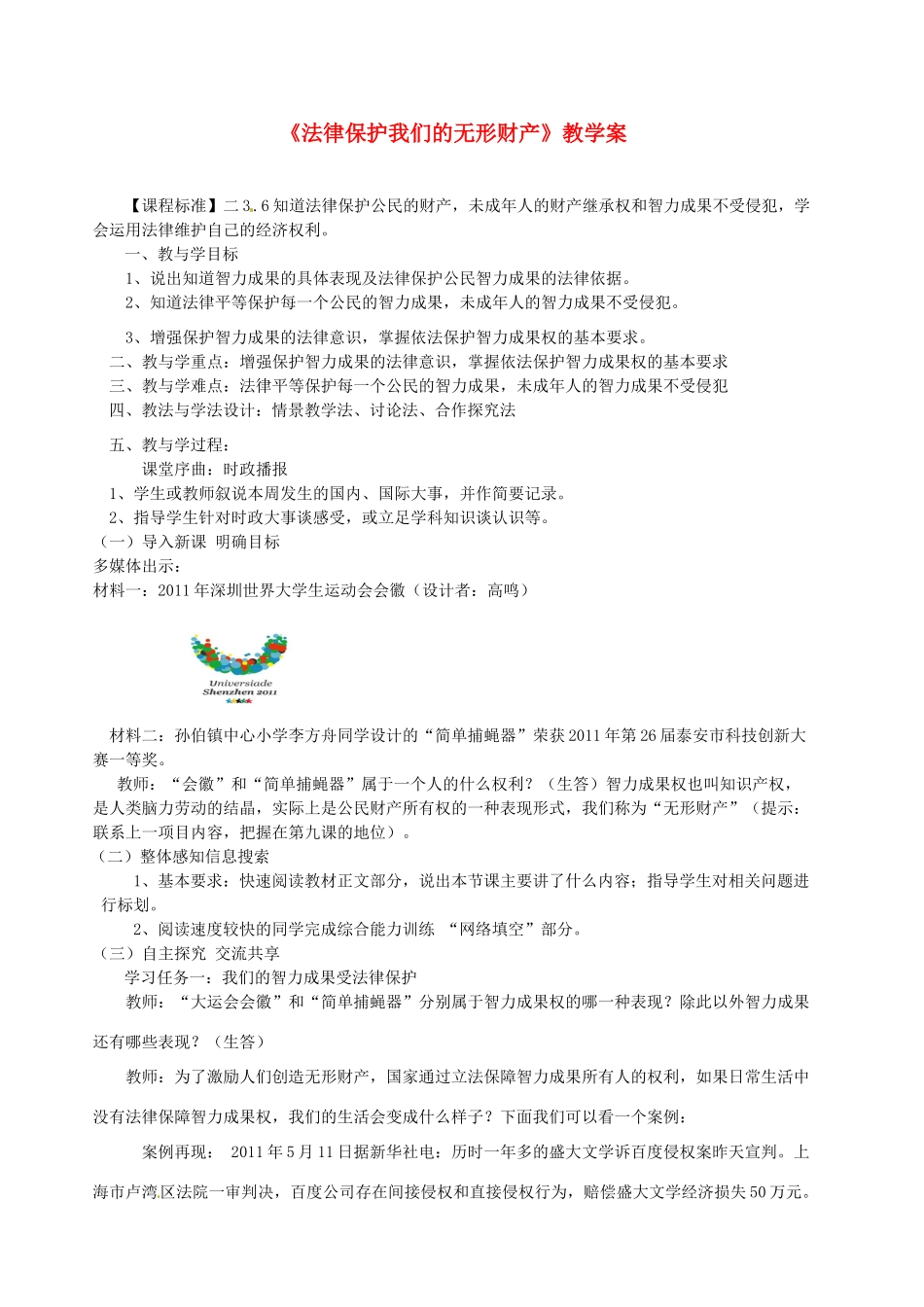 《法律保护我们的无形财产》教学案

【课程标准】二 3.6 知道法律保护公民的财产，未成年人的财产继承权和智力成果不受侵犯，学会运用法律维护自己的经济权利。

一、教与学目标

1、说出知道智力成果的具体表现及法律保护公民智力成果的法律依据。

2、知道法律平等保护每一个公民的智力成果，未成年人的智力成果不受侵犯。

3、增强保护智力成果的法律意识，掌握依法保护智力成果权的基本要求。

二、教与学重点：增强保护智力成果的法律意识，掌握依法保护智力成果权的基本要求

三、教与学难点：法律平等保护每一个公民的智力成果，未成年人的智力成果不受侵犯

四、教法与学法设计：情景教学法、讨论法、合作探究法

五、教与学过程：

课堂序曲：时政播报

1、学生或教师叙说本周发生的国内、国际大事，并作简要记录。

2、指导学生针对时政大事谈感受，或立足学科知识谈认识等。

（一）导入新课 明确目标

多媒体出示：

材料一：2011 年深圳世界大学生运动会会徽（设计者：高鸣）

Universiade
Shenzhen 2011

材料二：孙伯镇中心小学李方舟同学设计的“简单捕蝇器”荣获 2011 年第 26 届泰安市科技创新大赛一等奖。

教师：“会徽”和“简单捕蝇器”属于一个人的什么权利？（生答）智力成果权也叫知识产权，是人类脑力劳动的结晶，实际上是公民财产所有权的一种表现形式，我们称为“无形财产”（提示：联系上一项目内容，把握在第九课的地位）。

（二）整体感知信息搜索

1、基本要求：快速阅读教材正文部分，说出本节课主要讲了什么内容；指导学生对相关问题进行标划。

2、阅读速度较快的同学完成综合能力训练 “网络填空”部分。

（三）自主探究 交流共享

学习任务一：我们的智力成果受法律保护

教师：“大运会会徽”和“简单捕蝇器”分别属于智力成果权的哪一种表现？除此以外智力成果还有哪些表现？（生答）

教师：为了激励人们创造无形财产，国家通过立法保障智力成果所有人的权利，如果日常生活中没有法律保障智力成果权，我们的生活会变成什么样子？下面我们可以看一个案例：

案例再现： 2011 年 5 月 11 日据新华社电：历时一年多的盛大文学诉百度侵权案昨天宣判。上海市卢湾区法院一审判决，百度公司存在间接侵权和直接侵权行为，赔偿盛大文学经济损失 50 万元。